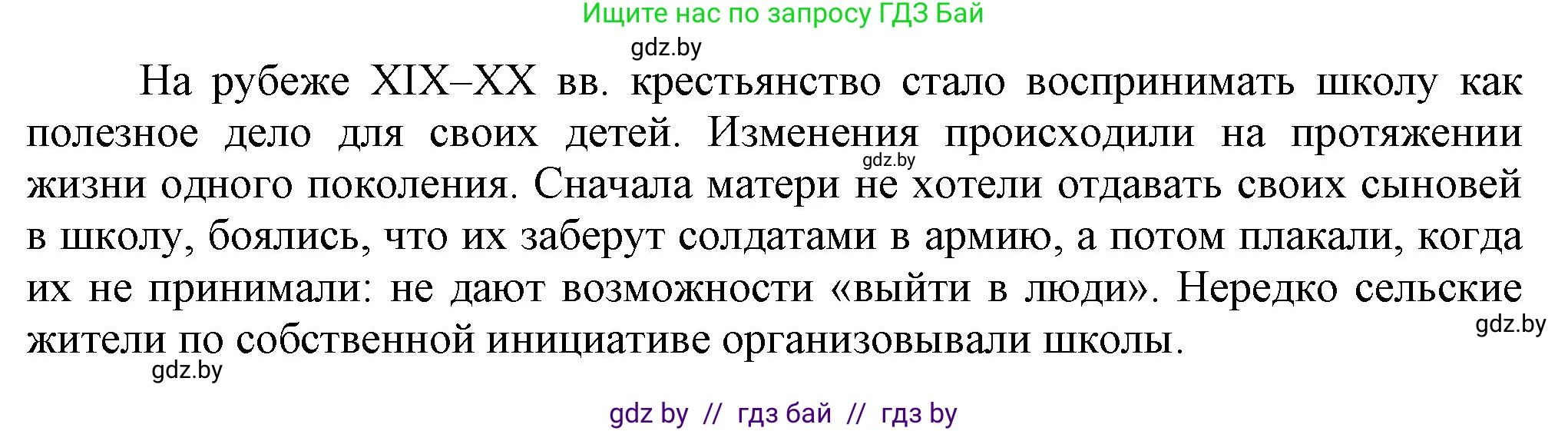 Ищите нас по запросу ГДЗ Бай

gdz.by

На рубеже XIX–XX вв. крестьянство стало воспринимать школу как полезное дело для своих детей. Изменения происходили на протяжении жизни одного поколения. Сначала матери не хотели отдавать своих сыновей в школу, боялись, что их заберут солдатами в армию, а потом плакали, когда их не принимали: не дают возможности «выйти в люди». Нередко сельские жители по собственной инициативе организовывали школы.

gdz.by

gdz.by

gdz.by

gdz by // гдз бай // гдз by